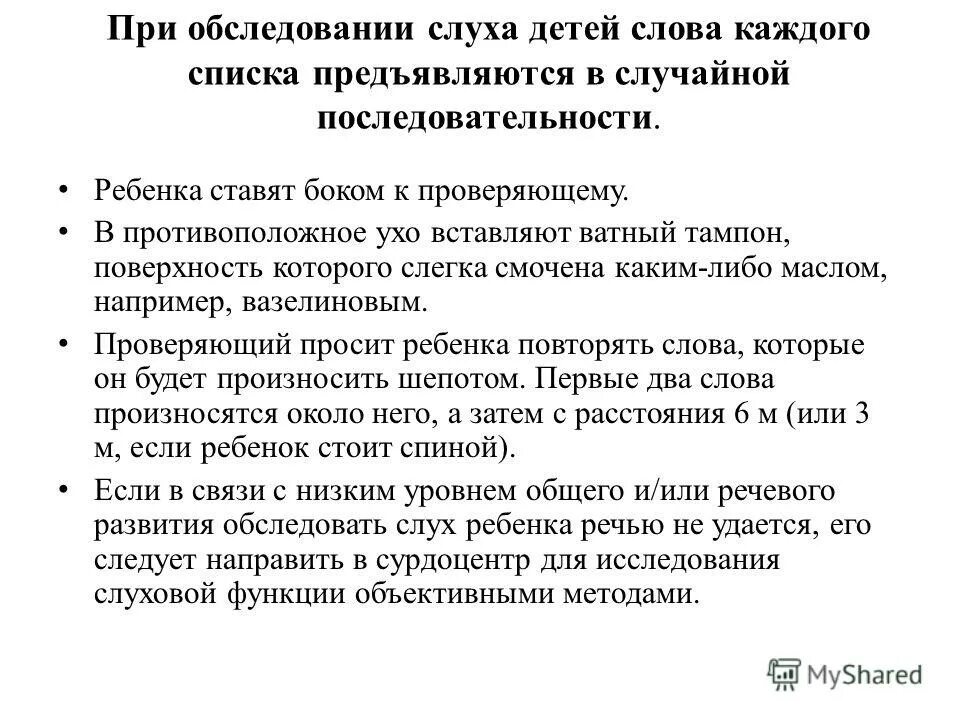 При обследовании слуха детей слова каждого списка предъявляются в случайной последовательности.

• Ребенка ставят боком к проверяющему.

• В противоположное ухо вставляют ватный тампон, поверхность которого слегка смочена каким-либо маслом, например, вазелиновым.

• Проверяющий просит ребенка повторять слова, которые он будет произносить шепотом. Первые два слова произносятся около него, а затем с расстояния 6 м (или 3 м, если ребенок стоит спиной).

• Если в связи с низким уровнем общего и/или речевого развития обследовать слух ребенка речью не удается, его следует направить в сурдоцентр для исследования слуховой функции объективными методами.

MyShared